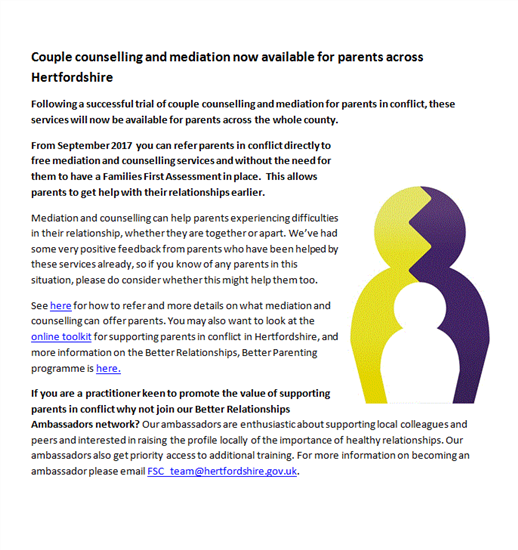 Couple counselling and mediation now available for parents across Hertfordshire

Following a successful trial of couple counselling and mediation for parents in conflict, these services will now be available for parents across the whole county.

From September 2017 you can refer parents in conflict directly to free mediation and counselling services and without the need for them to have a Families First Assessment in place. This allows parents to get help with their relationships earlier.

Mediation and counselling can help parents experiencing difficulties in their relationship, whether they are together or apart. We've had some very positive feedback from parents who have been helped by these services already, so if you know of any parents in this situation, please do consider whether this might help them too.

See here for how to refer and more details on what mediation and counselling can offer parents. You may also want to look at the online toolkit for supporting parents in conflict in Hertfordshire, and more information on the Better Relationships, Better Parenting programme is here.

If you are a practitioner keen to promote the value of supporting parents in conflict why not join our Better Relationships Ambassadors network? Our ambassadors are enthusiastic about supporting local colleagues and peers and interested in raising the profile locally of the importance of healthy relationships. Our ambassadors also get priority access to additional training. For more information on becoming an ambassador please email FSC_team@hertfordshire.gov.uk.